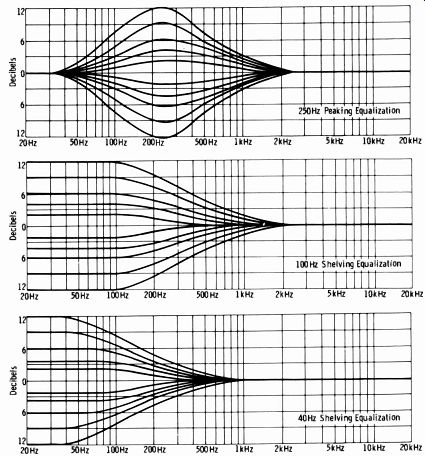 12
6
0
6
12
Decibels
250Hz Peaking Equalization
20Hz 50Hz 100Hz 200Hz 500Hz 1kHz 2kHz 5kHz 10kHz 20kHz

12
6
0
6
12
Decibels
100Hz Shelving Equalization
20Hz 50Hz 100Hz 200Hz 500Hz 1kHz 2kHz 5kHz 10kHz 20kHz

12
6
0
6
12
Decibels
40Hz Shelving Equalization
20Hz 50Hz 100Hz 200Hz 500Hz 1kHz 2kHz 5kHz 10kHz 20kHz